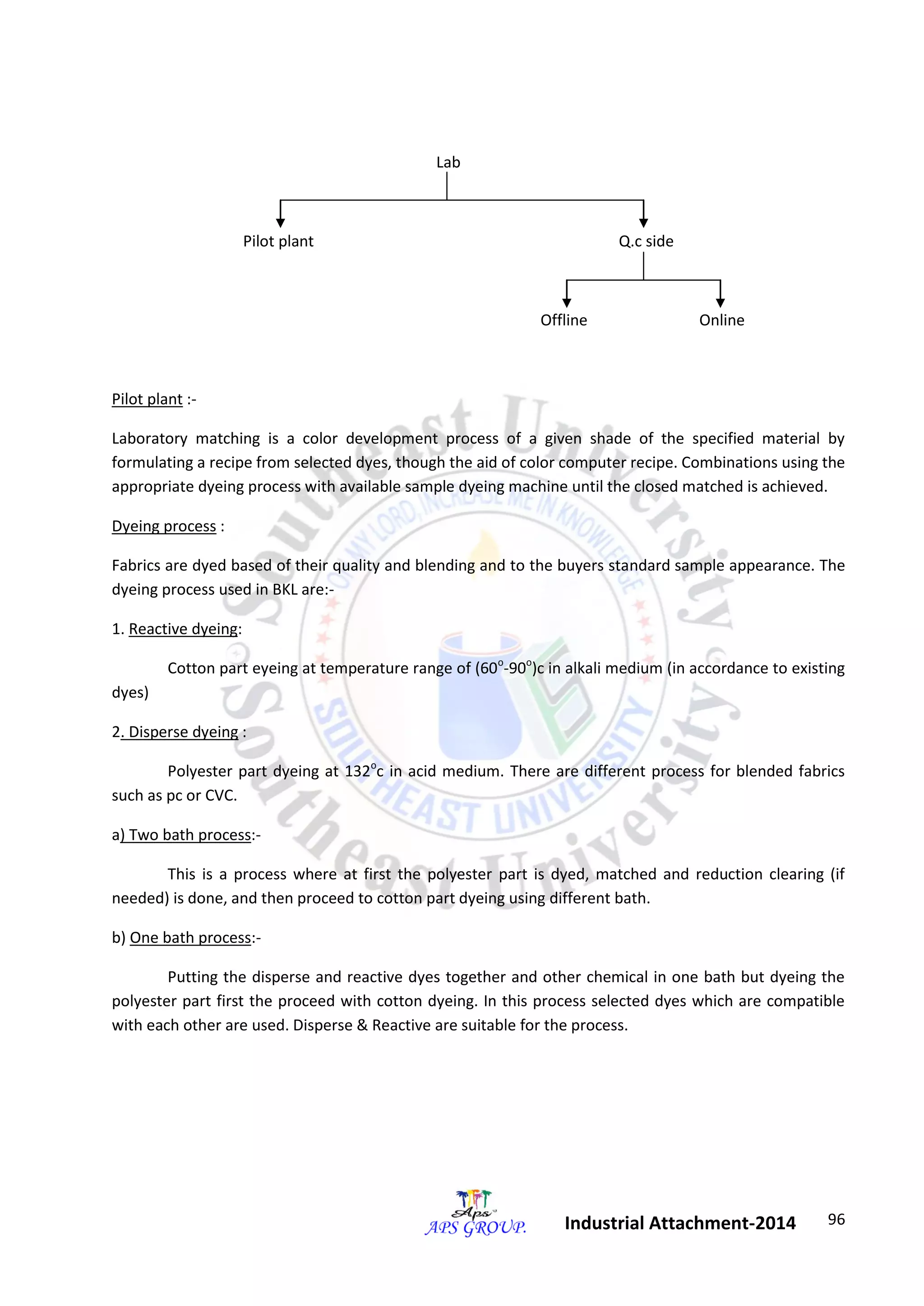 Lab

Pilot plant

Q.c side

Offline

Online

Pilot plant :-

Laboratory matching is a color development process of a given shade of the specified material by formulating a recipe from selected dyes, though the aid of color computer recipe. Combinations using the appropriate dyeing process with available sample dyeing machine until the closed matched is achieved.

Dyeing process :

Fabrics are dyed based of their quality and blending and to the buyers standard sample appearance. The dyeing process used in BKL are:-

1. Reactive dyeing:

Cotton part eyeing at temperature range of ($60^o$-$90^o$)c in alkali medium (in accordance to existing dyes)

2. Disperse dyeing :

Polyester part dyeing at $132^o$c in acid medium. There are different process for blended fabrics such as pc or CVC.

a) Two bath process:-

This is a process where at first the polyester part is dyed, matched and reduction clearing (if needed) is done, and then proceed to cotton part dyeing using different bath.

b) One bath process:-

Putting the disperse and reactive dyes together and other chemical in one bath but dyeing the polyester part first the proceed with cotton dyeing. In this process selected dyes which are compatible with each other are used. Disperse & Reactive are suitable for the process.

Southeast University
Southeast University
O MY LORD, INCREASE ME IN KNOWLEDGE
SOUTHEAST UNIVERSITY

Aps
APS GROUP.
Industrial Attachment-2014
96